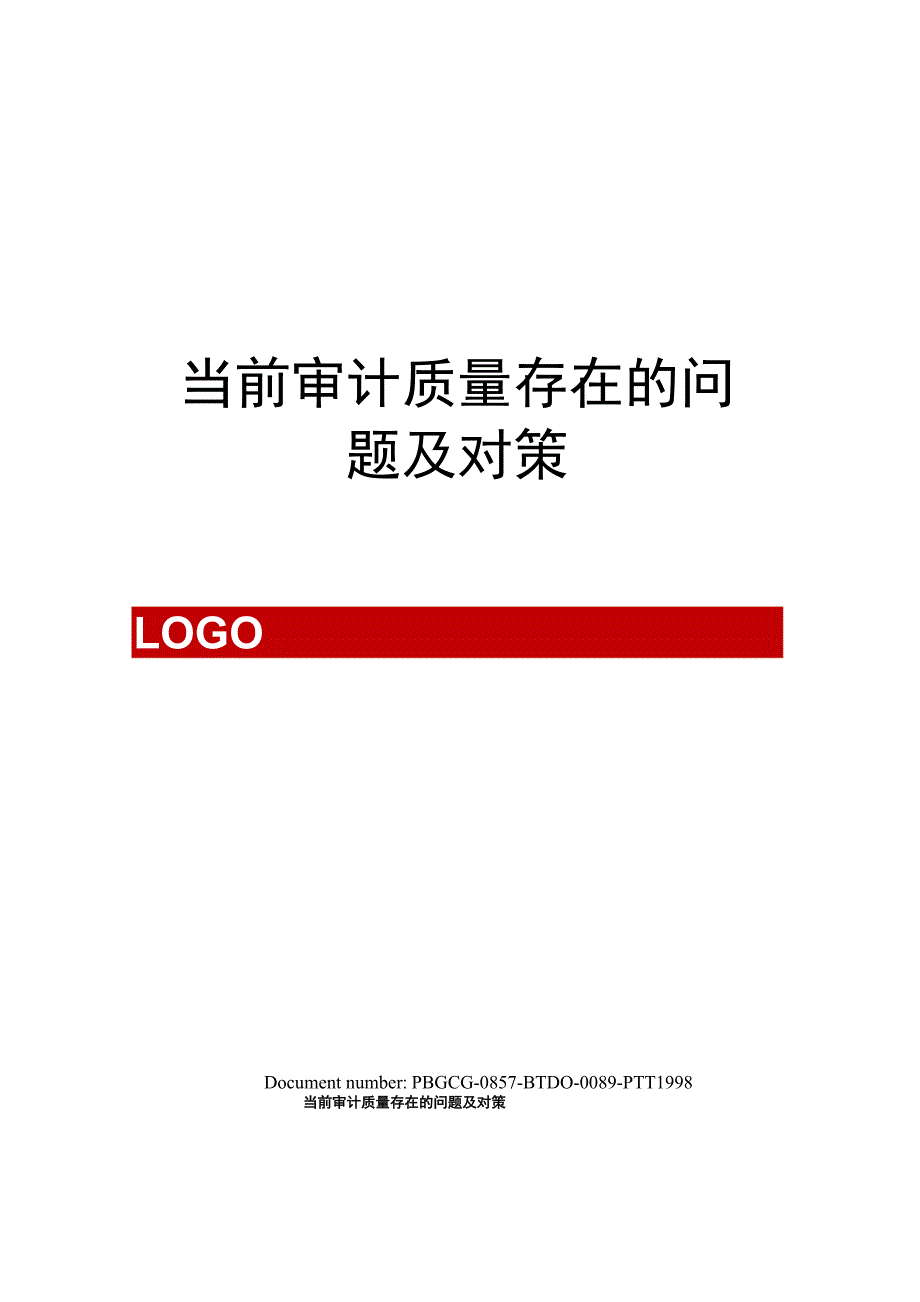 当前审计质量存在的问题及对策

LOGO

Document number: PBGCG-0857-BTDO-0089-PTT1998

当前审计质量存在的问题及对策